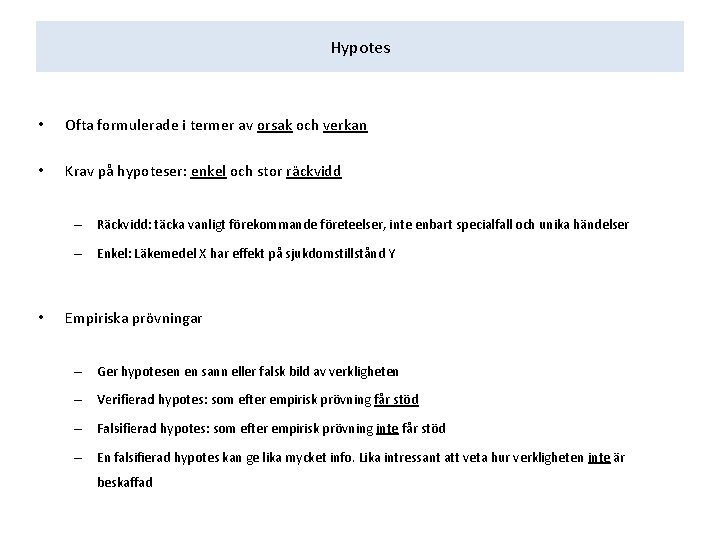 Hypotes

• Ofta formulerade i termer av orsak och verkan

• Krav på hypoteser: enkel och stor räckvidd

– Räckvidd: täcka vanligt förekommande företeelser, inte enbart specialfall och unika händelser

– Enkel: Läkemedel X har effekt på sjukdomstillstånd Y

• Empiriska prövningar

– Ger hypotesen en sann eller falsk bild av verkligheten

– Verifierad hypotes: som efter empirisk prövning får stöd

– Falsifierad hypotes: som efter empirisk prövning inte får stöd

– En falsifierad hypotes kan ge lika mycket info. Lika intressant att veta hur verkligheten inte är beskaffad